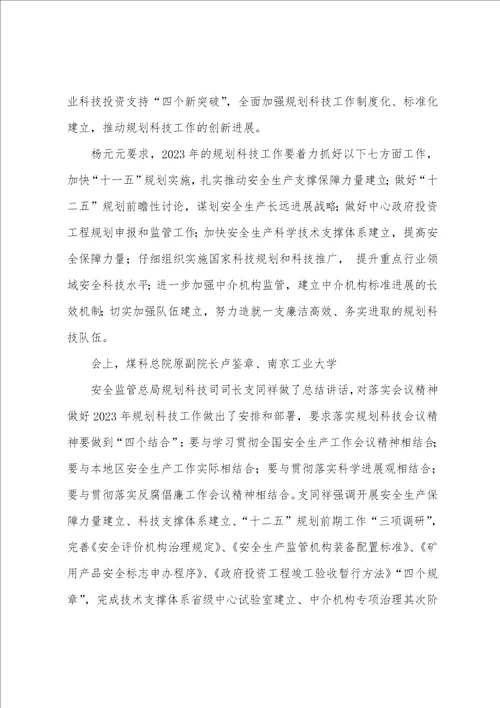 业科技投资支持“四个新突破”，全面加强规划科技工作制度化、标准化建立，推动规划科技工作的创新进展。

杨元元要求，2023年的规划科技工作要着力抓好以下七方面工作，加快“十一五”规划实施，扎实推动安全生产支撑保障力量建立；做好“十二五”规划前瞻性讨论，谋划安全生产长远进展战略；做好中心政府投资工程规划申报和监管工作；加快安全生产科学技术支撑体系建立，提高安全保障力量；仔细组织实施国家科技规划和科技推广，提升重点行业领域安全科技水平；进一步加强中介机构监管，建立中介机构标准进展的长效机制；切实加强队伍建立，努力造就一支廉洁高效、务实进取的规划科技队伍。

会上，煤科总院原副院长卢鉴章、南京工业大学

安全监管总局规划科技司司长支同祥做了总结讲话，对落实会议精神做好2023年规划科技工作做出了安排和部署，要求落实规划科技会议精神要做到“四个结合”：要与学习贯彻全国安全生产工作会议精神相结合；要与本地区安全生产工作实际相结合；要与贯彻落实科学进展观相结合；要与贯彻落实反腐倡廉工作会议精神相结合。支同祥强调开展安全生产保障力量建立、科技支撑体系建立、“十二五”规划前期工作“三项调研”，完善《安全评价机构治理规定》、《安全生产监管机构装备配置标准》、《矿用产品安全标志申办程序》、《政府投资工程竣工验收暂行方法》“四个规章”，完成技术支撑体系省级中心试验室建立、中介机构专项治理其次阶